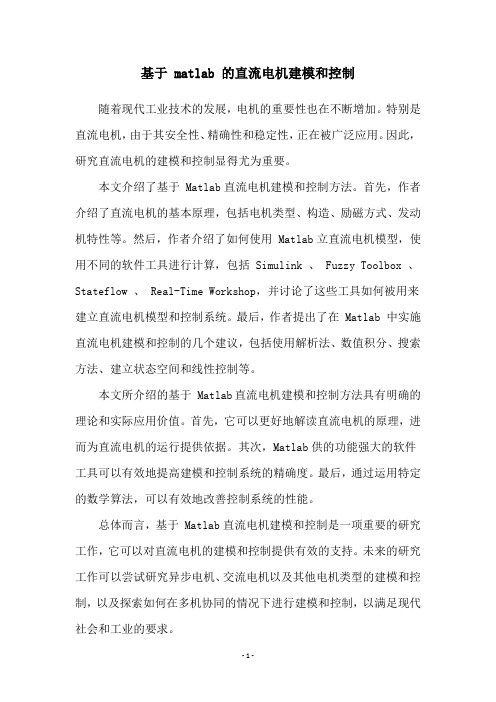 基于 matlab 的直流电机建模和控制

随着现代工业技术的发展，电机的重要性也在不断增加。特别是直流电机，由于其安全性、精确性和稳定性，正在被广泛应用。因此，研究直流电机的建模和控制显得尤为重要。

本文介绍了基于 Matlab 直流电机建模和控制方法。首先，作者介绍了直流电机的基本原理，包括电机类型、构造、励磁方式、发动机特性等。然后，作者介绍了如何使用 Matlab 立直流电机模型，使用不同的软件工具进行计算，包括 Simulink 、 Fuzzy Toolbox 、 Stateflow 、 Real-Time Workshop，并讨论了这些工具如何被用来建立直流电机模型和控制系统。最后，作者提出了在 Matlab 中实施直流电机建模和控制的几个建议，包括使用解析法、数值积分、搜索方法、建立状态空间和线性控制等。

本文所介绍的基于 Matlab 直流电机建模和控制方法具有明确的理论和实际应用价值。首先，它可以更好地解读直流电机的原理，进而为直流电机的运行提供依据。其次，Matlab 供的功能强大的软件工具可以有效地提高建模和控制系统的精确度。最后，通过运用特定的数学算法，可以有效地改善控制系统的性能。

总体而言，基于 Matlab 直流电机建模和控制是一项重要的研究工作，它可以对直流电机的建模和控制提供有效的支持。未来的研究工作可以尝试研究异步电机、交流电机以及其他电机类型的建模和控制，以及探索如何在多机协同的情况下进行建模和控制，以满足现代社会和工业的要求。

- 1 -